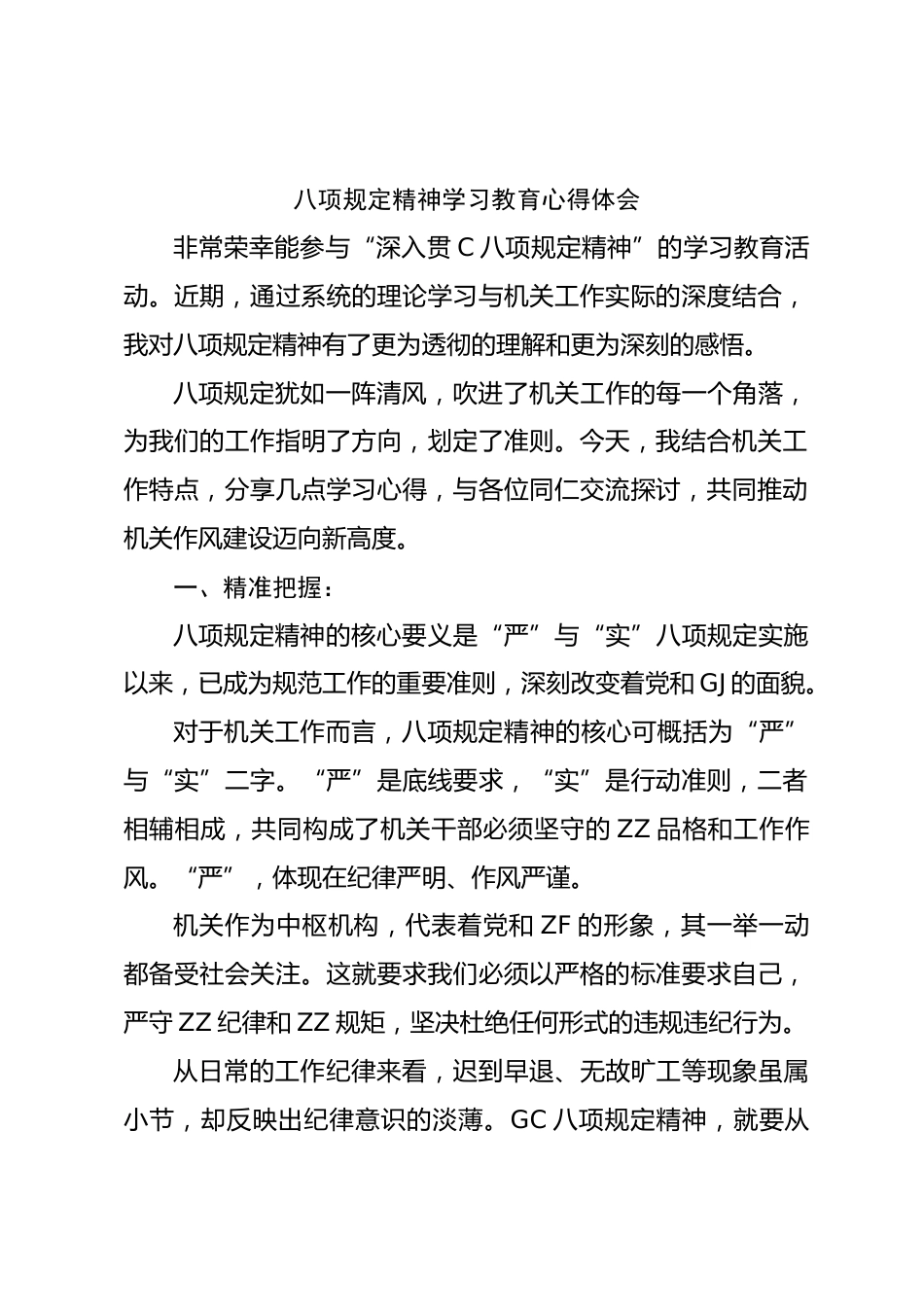 八项规定精神学习教育心得体会

非常荣幸能参与“深入贯 C 八项规定精神”的学习教育活动。近期，通过系统的理论学习与机关工作实际的深度结合，我对八项规定精神有了更为透彻的理解和更为深刻的感悟。

八项规定犹如一阵清风，吹进了机关工作的每一个角落，为我们的工作指明了方向，划定了准则。今天，我结合机关工作特点，分享几点学习心得，与各位同仁交流探讨，共同推动机关作风建设迈向新高度。

一、精准把握：

八项规定精神的核心要义是“严”与“实”八项规定实施以来，已成为规范工作的重要准则，深刻改变着党和 GJ 的面貌。

对于机关工作而言，八项规定精神的核心可概括为“严”与“实”二字。“严”是底线要求，“实”是行动准则，二者相辅相成，共同构成了机关干部必须坚守的 ZZ 品格和工作作风。“严”，体现在纪律严明、作风严谨。

机关作为中枢机构，代表着党和 ZF 的形象，其一举一动都备受社会关注。这就要求我们必须以严格的标准要求自己，严守 ZZ 纪律和 ZZ 规矩，坚决杜绝任何形式的违规违纪行为。

从日常的工作纪律来看，迟到早退、无故旷工等现象虽属小节，却反映出纪律意识的淡薄。GC 八项规定精神，就要从